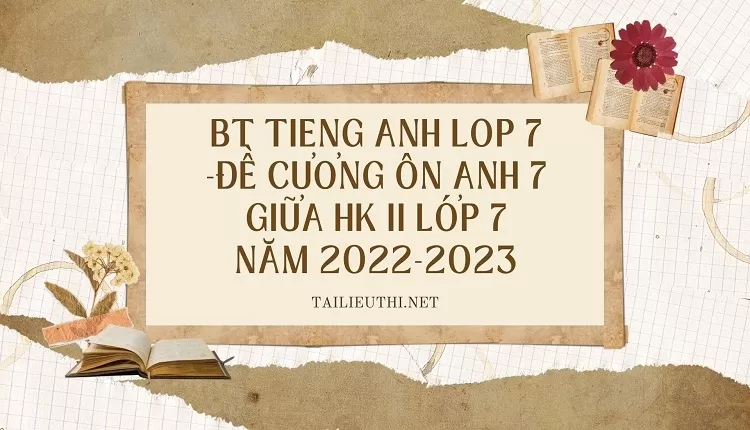 BT TIENG ANH LOP 7 -ĐỀ CƯƠNG ÔN ANH 7 GIỮA HK II LỚP 7 NĂM 2022-2023

TAILIEUTHI.NET